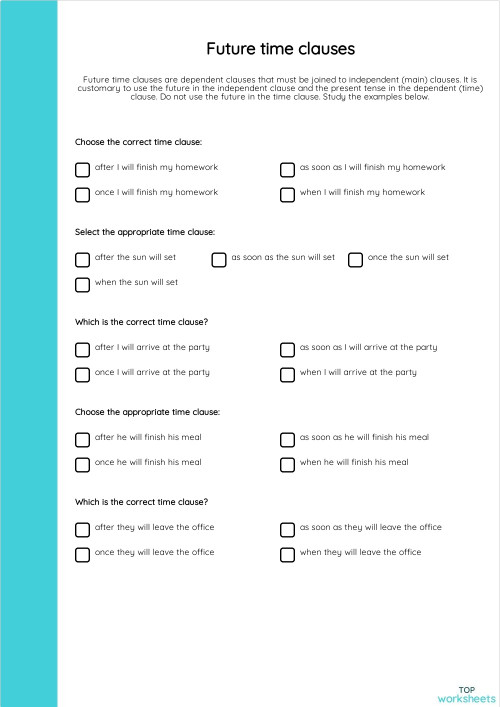 Future time clauses

Future time clauses are dependent clauses that must be joined to independent (main) clauses. It is customary to use the future in the independent clause and the present tense in the dependent (time) clause. Do not use the future in the time clause. Study the examples below.

Choose the correct time clause:

after I will finish my homework

as soon as I will finish my homework

once I will finish my homework

when I will finish my homework

Select the appropriate time clause:

after the sun will set

as soon as the sun will set

once the sun will set

when the sun will set

Which is the correct time clause?

after I will arrive at the party

as soon as I will arrive at the party

once I will arrive at the party

when I will arrive at the party

Choose the appropriate time clause:

after he will finish his meal

as soon as he will finish his meal

once he will finish his meal

when he will finish his meal

Which is the correct time clause?

after they will leave the office

as soon as they will leave the office

once they will leave the office

when they will leave the office

TOP
worksheets